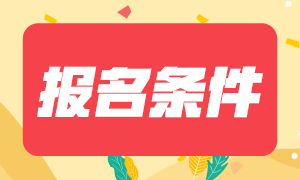 报名条件